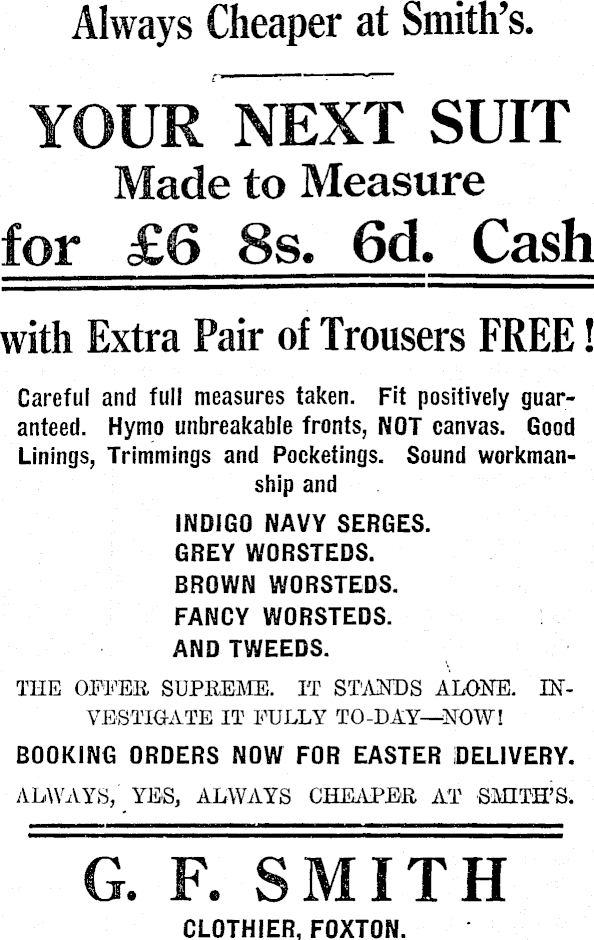 Always Cheaper at Smith's.

YOUR NEXT SUIT
Made to Measure
for £6 8s. 6d. Cash

with Extra Pair of Trousers FREE!

Careful and full measures taken. Fit positively guaranteed. Hymo unbreakable fronts, NOT canvas. Good Linings, Trimmings and Pocketings. Sound workmanship and

INDIGO NAVY SERGES.
GREY WORSTEDS.
BROWN WORSTEDS.
FANCY WORSTEDS.
AND TWEEDS.

THE OFFER SUPREME. IT STANDS ALONE. INVESTIGATE IT FULLY TO-DAY—NOW!

BOOKING ORDERS NOW FOR EASTER DELIVERY.

ALWAYS, YES, ALWAYS CHEAPER AT SMITH'S.

G. F. SMITH
CLOTHIER, FOXTON.